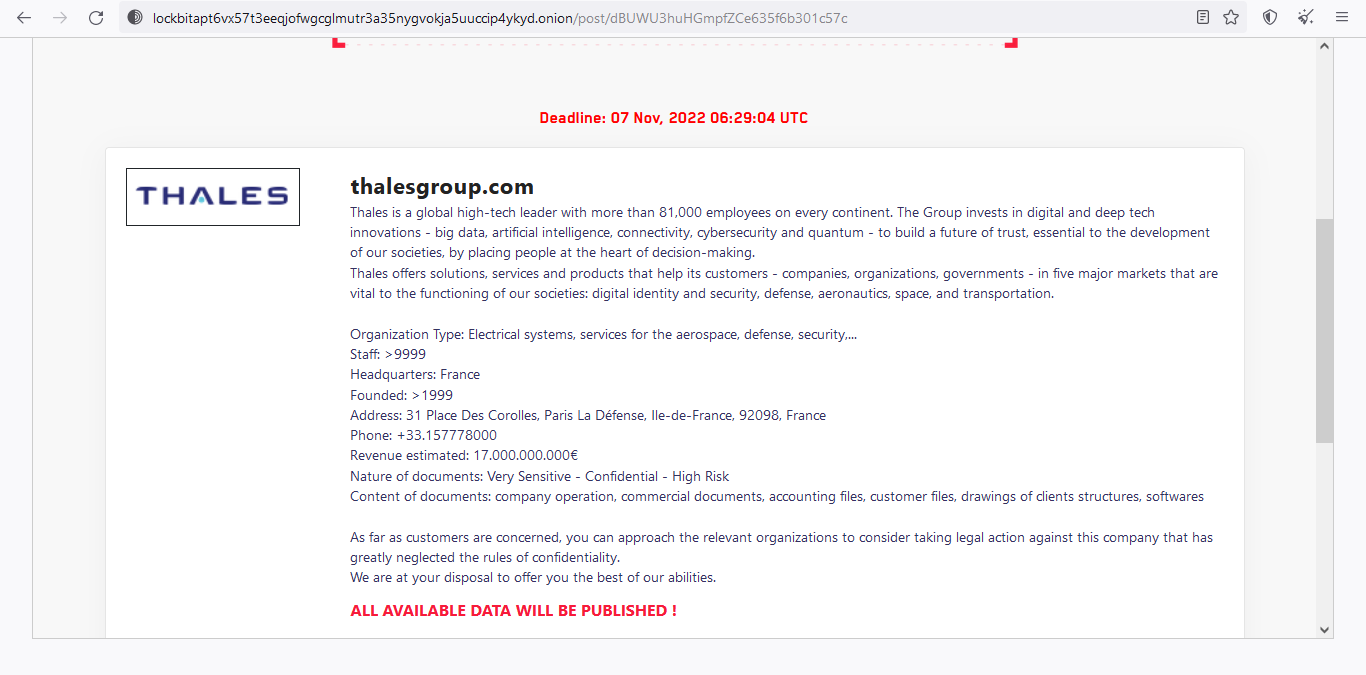 lockbitapt6vx57t3eeqjofwgcglmutr3a35nygvokja5uuccip4ykyd.onion/post/dBUWU3huHGmpfZCe635f6b301c57c

Deadline: 07 Nov, 2022 06:29:04 UTC

THALES

thalesgroup.com

Thales is a global high-tech leader with more than 81,000 employees on every continent. The Group invests in digital and deep tech innovations - big data, artificial intelligence, connectivity, cybersecurity and quantum - to build a future of trust, essential to the development of our societies, by placing people at the heart of decision-making.
Thales offers solutions, services and products that help its customers - companies, organizations, governments - in five major markets that are vital to the functioning of our societies: digital identity and security, defense, aeronautics, space, and transportation.

Organization Type: Electrical systems, services for the aerospace, defense, security,...
Staff: >9999
Headquarters: France
Founded: >1999
Address: 31 Place Des Corolles, Paris La Défense, Ile-de-France, 92098, France
Phone: +33.157778000
Revenue estimated: 17.000.000.000€
Nature of documents: Very Sensitive - Confidential - High Risk
Content of documents: company operation, commercial documents, accounting files, customer files, drawings of clients structures, softwares

As far as customers are concerned, you can approach the relevant organizations to consider taking legal action against this company that has greatly neglected the rules of confidentiality.
We are at your disposal to offer you the best of our abilities.

ALL AVAILABLE DATA WILL BE PUBLISHED !